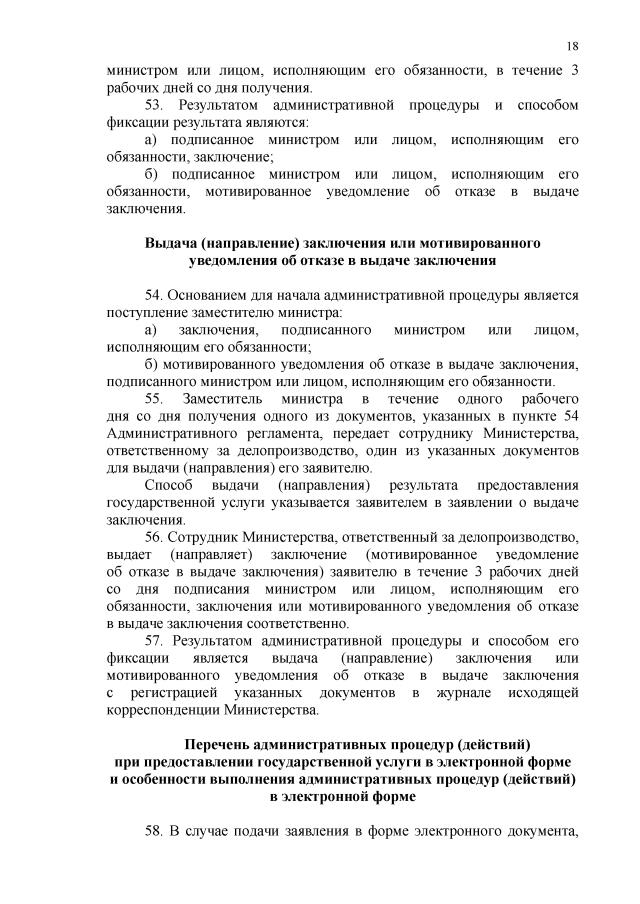 18

министром или лицом, исполняющим его обязанности, в течение 3 рабочих дней со дня получения.

53. Результатом административной процедуры и способом фиксации результата являются:

а) подписанное министром или лицом, исполняющим его обязанности, заключение;

б) подписанное министром или лицом, исполняющим его обязанности, мотивированное уведомление об отказе в выдаче заключения.

Выдача (направление) заключения или мотивированного уведомления об отказе в выдаче заключения

54. Основанием для начала административной процедуры является поступление заместителю министра:

а) заключения, подписанного министром или лицом, исполняющим его обязанности;

б) мотивированного уведомления об отказе в выдаче заключения, подписанного министром или лицом, исполняющим его обязанности.

55. Заместитель министра в течение одного рабочего дня со дня получения одного из документов, указанных в пункте 54 Административного регламента, передает сотруднику Министерства, ответственному за делопроизводство, один из указанных документов для выдачи (направления) его заявителю.

Способ выдачи (направления) результата предоставления государственной услуги указывается заявителем в заявлении о выдаче заключения.

56. Сотрудник Министерства, ответственный за делопроизводство, выдает (направляет) заключение (мотивированное уведомление об отказе в выдаче заключения) заявителю в течение 3 рабочих дней со дня подписания министром или лицом, исполняющим его обязанности, заключения или мотивированного уведомления об отказе в выдаче заключения соответственно.

57. Результатом административной процедуры и способом его фиксации является выдача (направление) заключения или мотивированного уведомления об отказе в выдаче заключения с регистрацией указанных документов в журнале исходящей корреспонденции Министерства.

Перечень административных процедур (действий) при предоставлении государственной услуги в электронной форме и особенности выполнения административных процедур (действий) в электронной форме

58. В случае подачи заявления в форме электронного документа,